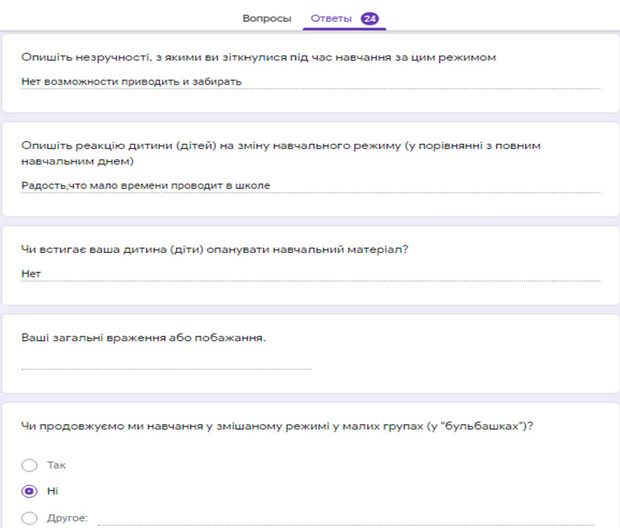 Вопросы Ответы 24

Опишіть незручності, з якими ви зіткнулися під час навчання за цим режимом

Нет возможности приводить и забирать

Опишіть реакцію дитини (дітей) на зміну навчального режиму (у порівнянні з повним навчальним днем)

Радость,что мало времени проводит в школе

Чи встигає ваша дитина (діти) опанувати навчальний матеріал?

Нет

Ваші загальні враження або побажання.

Чи продовжуємо ми навчання у змішаному режимі у малих групах (у "бульбашках")?

Так

Ні

Другое: